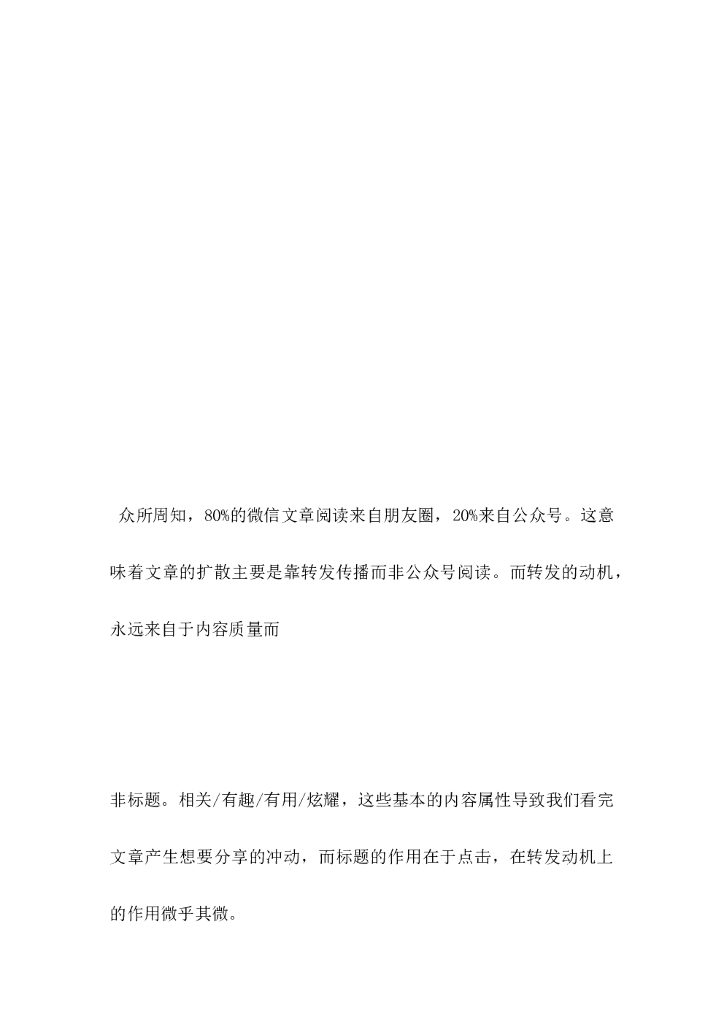 众所周知，80%的微信文章阅读来自朋友圈，20%来自公众号。这意味着文章的扩散主要是靠转发传播而非公众号阅读。而转发的动机，永远来自于内容质量而

非标题。相关/有趣/有用/炫耀，这些基本的内容属性导致我们看完文章产生想要分享的冲动，而标题的作用在于点击，在转发动机上的作用微乎其微。